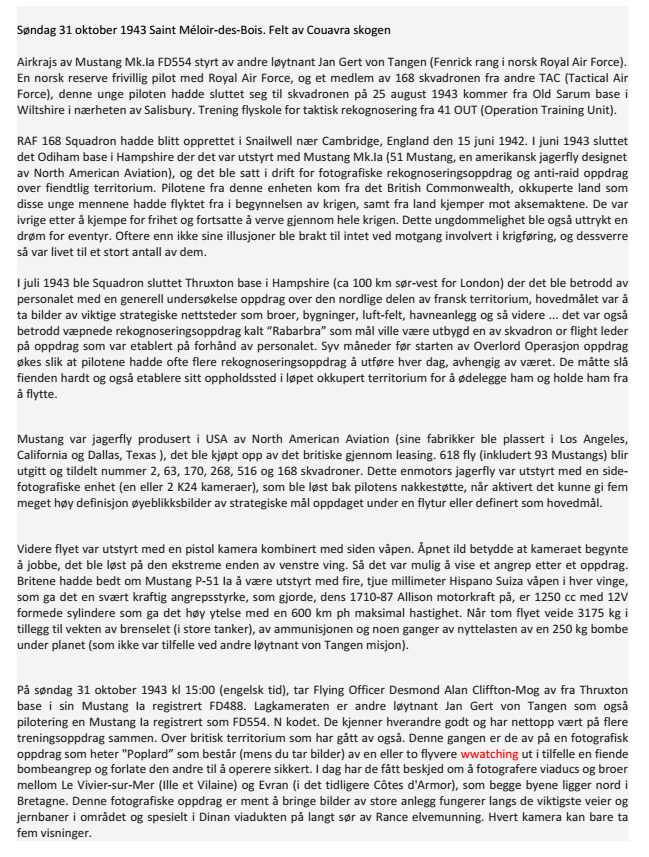 Søndag 31 oktober 1943 Saint Méloir-des-Bois. Felt av Couavra skogen

Airkrajs av Mustang Mk.Ia FD554 styrt av andre løytnant Jan Gert von Tangen (Fenrick rang i norsk Royal Air Force). En norsk reserve frivillig pilot med Royal Air Force, og et medlem av 168 skvadronen fra andre TAC (Tactical Air Force), denne unge piloten hadde sluttet seg til skvadronen på 25 august 1943 kommer fra Old Sarum base i Wiltshire i nærheten av Salisbury. Trening flyskole for taktisk rekognosering fra 41 OUT (Operation Training Unit).

RAF 168 Squadron hadde blitt opprettet i Snailwell nær Cambridge, England den 15 juni 1942. I juni 1943 sluttet det Odiham base i Hampshire der det var utstyrt med Mustang Mk.Ia (51 Mustang, en amerikansk jagerfly designet av North American Aviation), og det ble satt i drift for fotografiske rekognoseringsoppdrag og anti-raid oppdrag over fiendtlig territorium. Pilotene fra denne enheten kom fra det British Commonwealth, okkuperte land som disse unge mennene hadde flyktet fra i begynnelsen av krigen, samt fra land kjemper mot aksemaktene. De var ivrige etter å kjempe for frihet og fortsatte å verve gjennom hele krigen. Dette ungdommelighet ble også uttrykt en drøm for eventyr. Oftere enn ikke sine illusjoner ble brakt til intet ved motgang involvert i krigføring, og dessverre så var livet til et stort antall av dem.

I juli 1943 ble Squadron sluttet Thruxton base i Hampshire (ca 100 km sør-vest for London) der det ble betrodd av personalet med en generell undersøkelse oppdrag over den nordlige delen av fransk territorium, hovedmålet var å ta bilder av viktige strategiske nettsteder som broer, bygninger, luft-felt, havneanlegg og så videre ... det var også betrodd væpnede rekognoseringsoppdrag kalt "Rabarbra" som mål ville være utbygd en av skvadron or flight leder på oppdrag som var etablert på forhånd av personalet. Syv måneder før starten av Overlord Operasjon oppdrag økes slik at pilotene hadde ofte flere rekognoseringsoppdrag å utføre hver dag, avhengig av været. De måtte slå fienden hardt og også etablere sitt oppholdssted i løpet okkupert territorium for å ødelegge ham og holde ham fra å flytte.

Mustang var jagerfly produsert i USA av North American Aviation (sine fabrikker ble plassert i Los Angeles, California og Dallas, Texas ), det ble kjøpt opp av det britiske gjennom leasing. 618 fly (inkludert 93 Mustangs) blir utgitt og tildelt nummer 2, 63, 170, 268, 516 og 168 skvadroner. Dette enmotors jagerfly var utstyrt med en side-fotografiske enhet (en eller 2 K24 kameraer), som ble løst bak pilotens nakkestøtte, når aktivert det kunne gi fem meget høy definisjon øyeblikksbilder av strategiske mål oppdaget under en flytur eller definert som hovedmål.

Videre flyet var utstyrt med en pistol kamera kombinert med siden våpen. Åpnet ild betydde at kameraet begynte å jobbe, det ble løst på den ekstreme enden av venstre ving. Så det var mulig å vise et angrep etter et oppdrag. Britene hadde bedt om Mustang P-51 Ia å være utstyrt med fire, tjue millimeter Hispano Suiza våpen i hver vinge, som ga det en svært kraftig angrepsstyrke, som gjorde, dens 1710-87 Allison motorkraft på, er 1250 cc med 12V formede sylindere som ga det høy ytelse med en 600 km ph maksimal hastighet. Når tom flyet veide 3175 kg i tillegg til vekten av brenselet (i store tanker), av ammunisjonen og noen ganger av nyttelasten av en 250 kg bombe under planet (som ikke var tilfelle ved andre løytnant von Tangen misjon).

På søndag 31 oktober 1943 kl 15:00 (engelsk tid), tar Flying Officer Desmond Alan Cliffton-Mog av fra Thruxton base i sin Mustang Ia registrert FD488. Lagkameraten er andre løytnant Jan Gert von Tangen som også pilotering en Mustang Ia registrert som FD554. N kodet. De kjenner hverandre godt og har nettopp vært på flere treningsoppdrag sammen. Over britisk territorium som har gått av også. Denne gangen er de av på en fotografisk oppdrag som heter "Poplard" som består (mens du tar bilder) av en eller to flyvere wwatching ut i tilfelle en fiende bombeangrep og forlate den andre til å operere sikkert. I dag har de fått beskjed om å fotografere viaducs og broer mellom Le Vivier-sur-Mer (Ille et Vilaine) og Evran (i det tidligere Côtes d'Armor), som begge byene ligger nord i Bretagne. Denne fotografiske oppdrag er ment å bringe bilder av store anlegg fungerer langs de viktigste veier og jernbaner i området og spesielt i Dinan viadukten på langt sør av Rance elvemunning. Hvert kamera kan bare ta fem visninger.